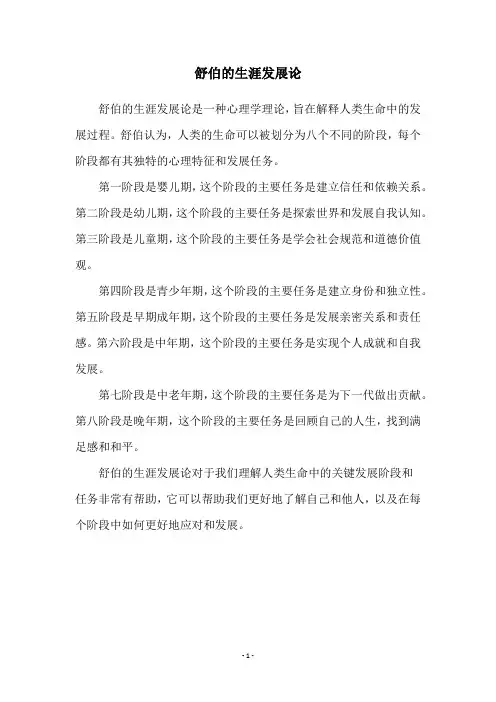 舒伯的生涯发展论

舒伯的生涯发展论是一种心理学理论，旨在解释人类生命中的发展过程。舒伯认为，人类的生命可以被划分为八个不同的阶段，每个阶段都有其独特的心理特征和发展任务。

第一阶段是婴儿期，这个阶段的主要任务是建立信任和依赖关系。第二阶段是幼儿期，这个阶段的主要任务是探索世界和发展自我认知。第三阶段是儿童期，这个阶段的主要任务是学会社会规范和道德价值观。

第四阶段是青少年期，这个阶段的主要任务是建立身份和独立性。第五阶段是早期成年期，这个阶段的主要任务是发展亲密关系和责任感。第六阶段是中年期，这个阶段的主要任务是实现个人成就和自我发展。

第七阶段是中老年期，这个阶段的主要任务是为下一代做出贡献。第八阶段是晚年期，这个阶段的主要任务是回顾自己的人生，找到满足感和和平。

舒伯的生涯发展论对于我们理解人类生命中的关键发展阶段和任务非常有帮助，它可以帮助我们更好地了解自己和他人，以及在每个阶段中如何更好地应对和发展。

- 1 -